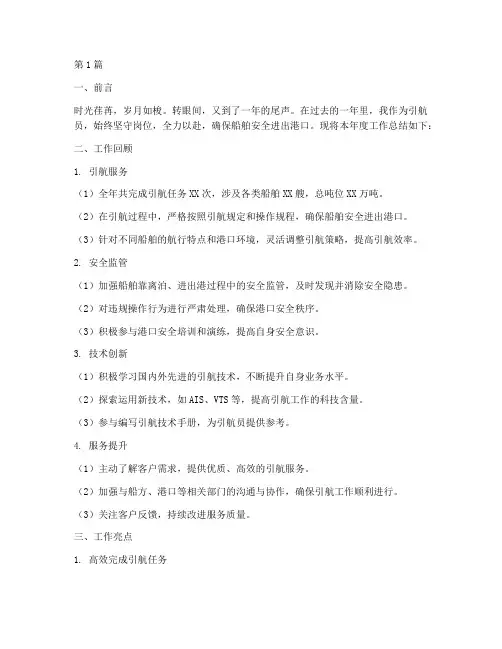 第1篇

一、前言

时光荏苒，岁月如梭。转眼间，又到了一年的尾声。在过去的一年里，我作为引航员，始终坚守岗位，全力以赴，确保船舶安全进出港口。现将本年度工作总结如下：

二、工作回顾

1. 引航服务

（1）全年共完成引航任务XX次，涉及各类船舶XX艘，总吨位XX万吨。

（2）在引航过程中，严格按照引航规定和操作规程，确保船舶安全进出港口。

（3）针对不同船舶的航行特点和港口环境，灵活调整引航策略，提高引航效率。

2. 安全监管

（1）加强船舶靠离泊、进出港过程中的安全监管，及时发现并消除安全隐患。

（2）对违规操作行为进行严肃处理，确保港口安全秩序。

（3）积极参与港口安全培训和演练，提高自身安全意识。

3. 技术创新

（1）积极学习国内外先进的引航技术，不断提升自身业务水平。

（2）探索运用新技术，如AIS、VTS等，提高引航工作的科技含量。

（3）参与编写引航技术手册，为引航员提供参考。

4. 服务提升

（1）主动了解客户需求，提供优质、高效的引航服务。

（2）加强与船方、港口等相关部门的沟通与协作，确保引航工作顺利进行。

（3）关注客户反馈，持续改进服务质量。

三、工作亮点

1. 高效完成引航任务